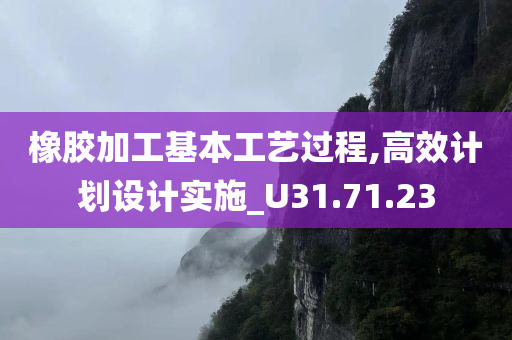 橡胶加工基本工艺过程,高效计划设计实施_U31.71.23